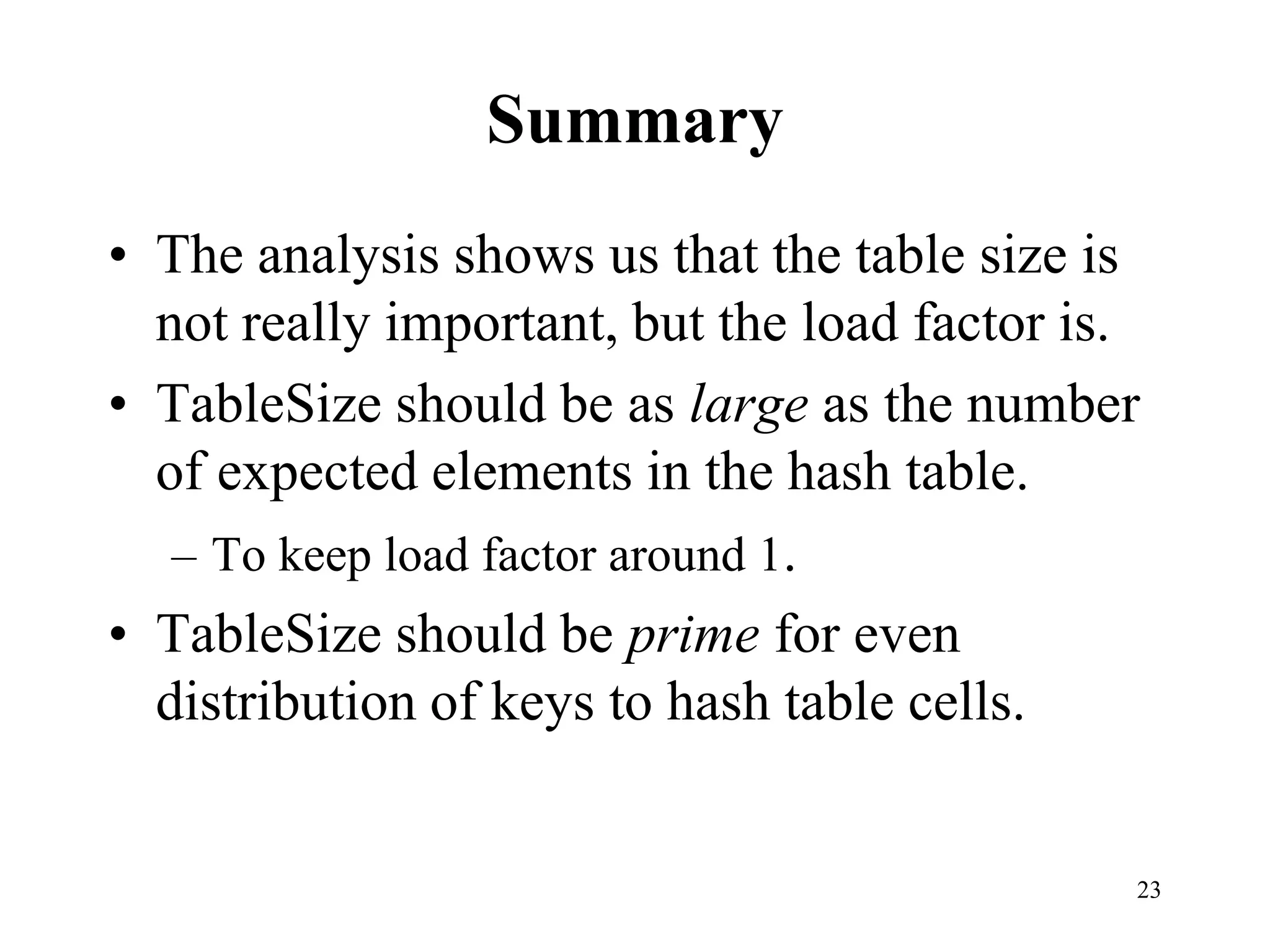 Summary

• The analysis shows us that the table size is not really important, but the load factor is.

• TableSize should be as large as the number of expected elements in the hash table.

– To keep load factor around 1.

• TableSize should be prime for even distribution of keys to hash table cells.

23